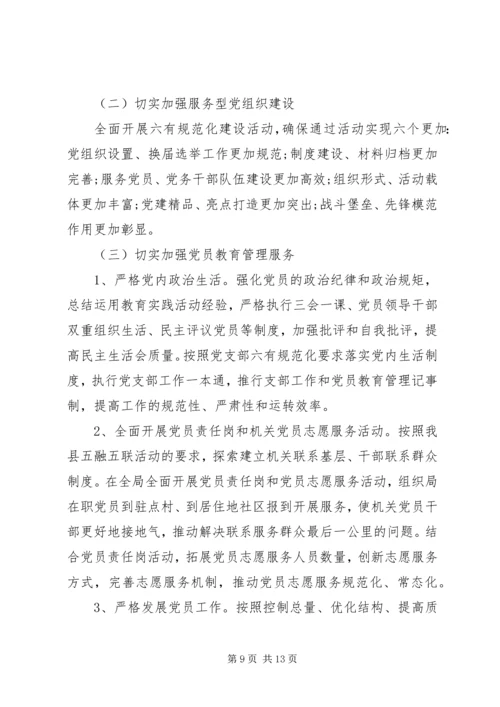 （二）切实加强服务型党组织建设

全面开展六有规范化建设活动，确保通过活动实现六个更加：党组织设置、换届选举工作更加规范；制度建设、材料归档更加完善；服务党员、党务干部队伍建设更加高效；组织形式、活动载体更加丰富；党建精品、亮点打造更加突出；战斗堡垒、先锋模范作用更加彰显。

（三）切实加强党员教育管理服务

1、严格党内政治生活。强化党员的政治纪律和政治规矩，总结运用教育实践活动经验，严格执行三会一课、党员领导干部双重组织生活、民主评议党员等制度，加强批评和自我批评，提高民主生活会质量。按照党支部六有规范化要求落实党内生活制度，执行党支部工作一本通，推行支部工作和党员教育管理记事制，提高工作的规范性、严肃性和运转效率。

2、全面开展党员责任岗和机关党员志愿服务活动。按照我县五融五联活动的要求，探索建立机关联系基层、干部联系群众制度。在全局全面开展党员责任岗和党员志愿服务活动，组织局在职党员到驻点村、到居住地社区报到开展服务，使机关党员干部更好地接地气，推动解决联系服务群众最后一公里的问题。结合党员责任岗活动，拓展党员志愿服务人员数量，创新志愿服务方式，完善志愿服务机制，推动党员志愿服务规范化、常态化。

3、严格发展党员工作。按照控制总量、优化结构、提高质

第 9 页 共 13 页